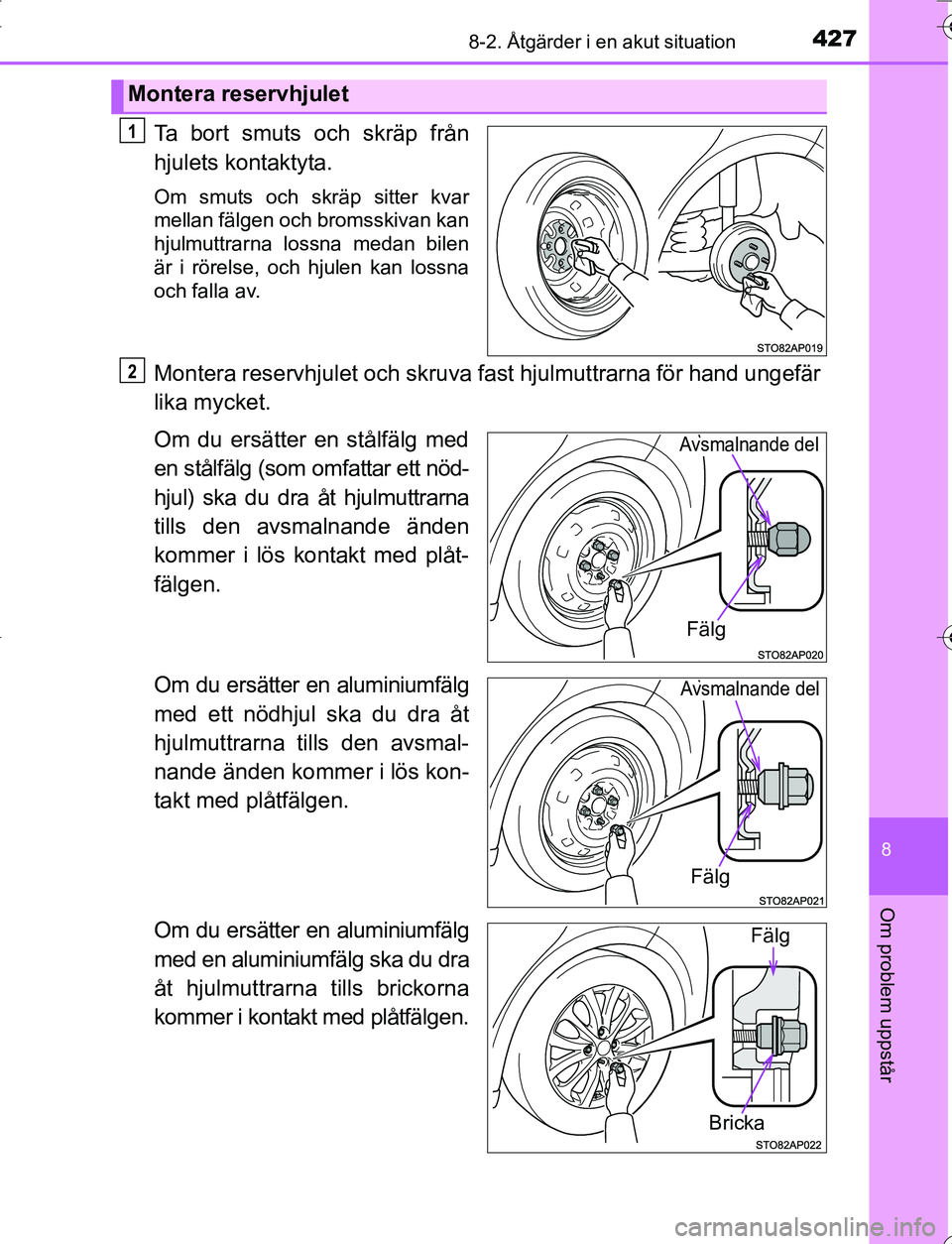 8-2. Åtgärder i en akut situation

427

Montera reservhjulet

1

Ta bort smuts och skräp från hjulets kontaktyta.

Om smuts och skräp sitter kvar mellan fälgen och bromsskivan kan hjulmuttrarna lossna medan bilen är i rörelse, och hjulen kan lossna och falla av.

STO82AP019

2

Montera reservhjulet och skruva fast hjulmuttrarna för hand ungefär lika mycket.

Om du ersätter en stålfälg med en stålfälg (som omfattar ett nödhjul) ska du dra åt hjulmuttrarna tills den avsmalnande änden kommer i lös kontakt med plåtfälgen.

Avsmalnande del

Fälg

STO82AP020

Om du ersätter en aluminiumfälg med ett nödhjul ska du dra åt hjulmuttrarna tills den avsmalnande änden kommer i lös kontakt med plåtfälgen.

Avsmalnande del

Fälg

STO82AP021

Om du ersätter en aluminiumfälg med en aluminiumfälg ska du dra åt hjulmuttrarna tills brickorna kommer i kontakt med plåtfälgen.

Fälg

Bricka

STO82AP022

8

Om problem uppstår

carmanualsonline.info